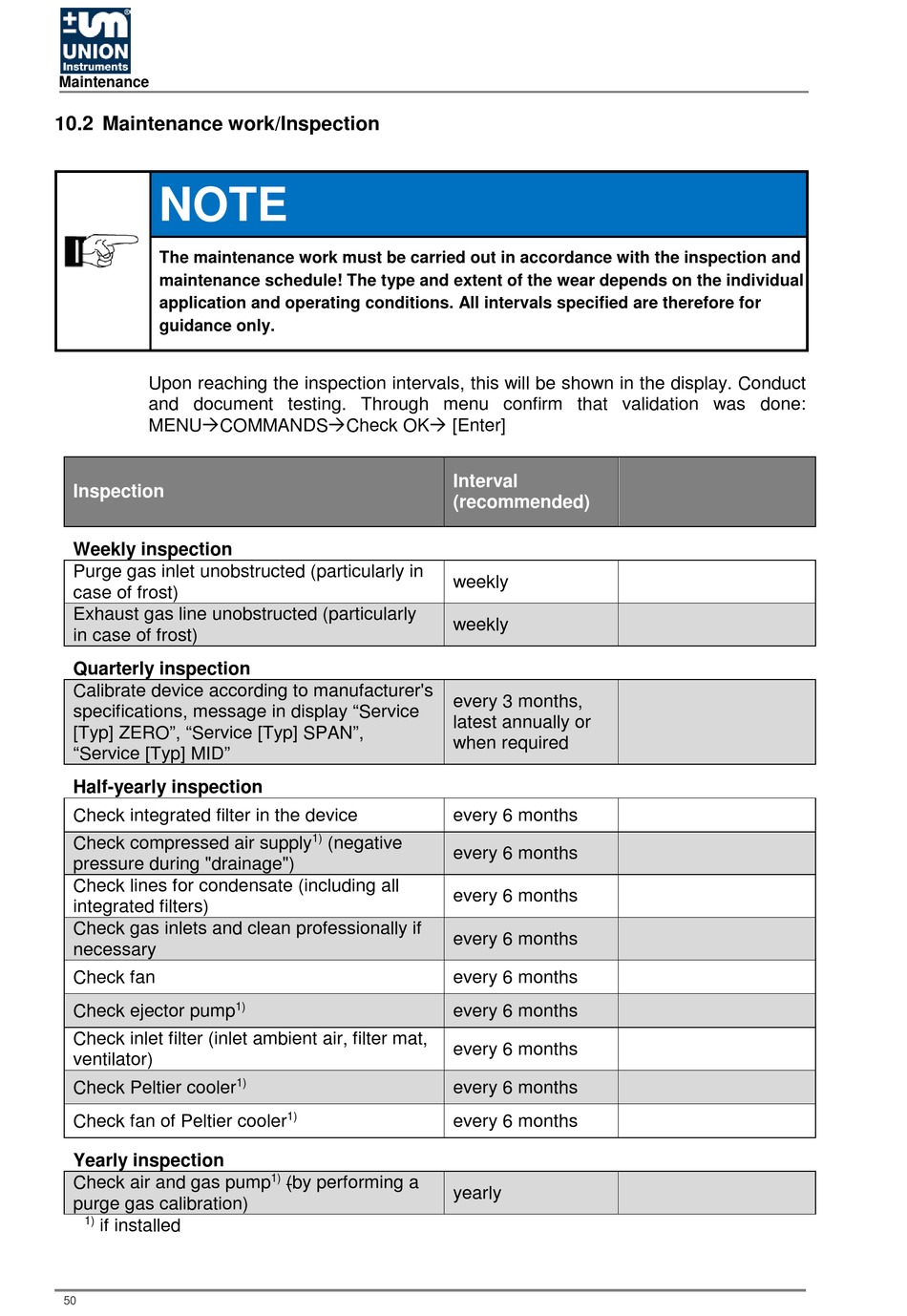 UNION Instruments
Maintenance

10.2 Maintenance work/Inspection

NOTE

The maintenance work must be carried out in accordance with the inspection and maintenance schedule! The type and extent of the wear depends on the individual application and operating conditions. All intervals specified are therefore for guidance only.

Upon reaching the inspection intervals, this will be shown in the display. Conduct and document testing. Through menu confirm that validation was done: MENU→COMMANDS→Check OK→ [Enter]

| Inspection | Interval (recommended) | |
|---|---|---|
| **Weekly inspection** | | |
| Purge gas inlet unobstructed (particularly in case of frost) | weekly | |
| Exhaust gas line unobstructed (particularly in case of frost) | weekly | |
| **Quarterly inspection** | | |
| Calibrate device according to manufacturer's specifications, message in display “Service [Typ] ZERO”, “Service [Typ] SPAN”, “Service [Typ] MID” | every 3 months, latest annually or when required | |
| **Half-yearly inspection** | | |
| Check integrated filter in the device | every 6 months | |
| Check compressed air supply$^{1)}$ (negative pressure during "drainage") | every 6 months | |
| Check lines for condensate (including all integrated filters) | every 6 months | |
| Check gas inlets and clean professionally if necessary | every 6 months | |
| Check fan | every 6 months | |
| Check ejector pump$^{1)}$ | every 6 months | |
| Check inlet filter (inlet ambient air, filter mat, ventilator) | every 6 months | |
| Check Peltier cooler$^{1)}$ | every 6 months | |
| Check fan of Peltier cooler$^{1)}$ | every 6 months | |
| **Yearly inspection** | | |
| Check air and gas pump$^{1)}$ (by performing a purge gas calibration) | yearly | |

$^{1)}$ if installed

50